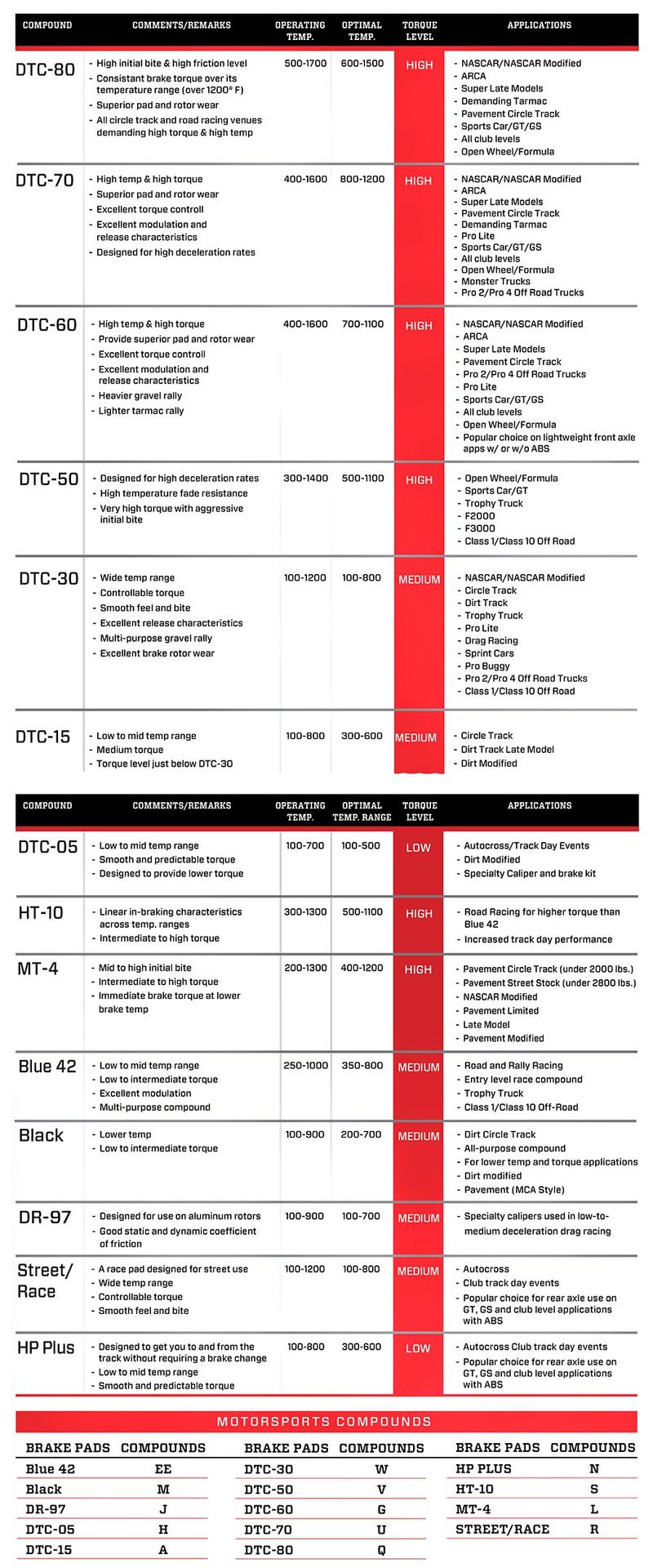 | COMPOUND | COMMENTS/REMARKS | OPERATING TEMP. | OPTIMAL TEMP. | TORQUE LEVEL | APPLICATIONS |
|---|---|---|---|---|---|
| DTC-80 | - High initial bite & high friction level - Consistant brake torque over its temperature range (over 1200° F) - Superior pad and rotor wear - All circle track and road racing venues demanding high torque & high temp | 500-1700 | 600-1500 | HIGH | - NASCAR/NASCAR Modified - ARCA - Super Late Models - Demanding Tarmac - Pavement Circle Track - Sports Car/GT/GS - All club levels - Open Wheel/Formula |
| DTC-70 | - High temp & high torque - Superior pad and rotor wear - Excellent torque controll - Excellent modulation and release characteristics - Designed for high deceleration rates | 400-1600 | 800-1200 | HIGH | - NASCAR/NASCAR Modified - ARCA - Super Late Models - Pavement Circle Track - Demanding Tarmac - Pro Lite - Sports Car/GT/GS - All club levels - Open Wheel/Formula - Monster Trucks - Pro 2/Pro 4 Off Road Trucks |
| DTC-60 | - High temp & high torque - Provide superior pad and rotor wear - Excellent torque controll - Excellent modulation and release characteristics - Heavier gravel rally - Lighter tarmac rally | 400-1600 | 700-1100 | HIGH | - NASCAR/NASCAR Modified - ARCA - Super Late Models - Pavement Circle Track - Pro 2/Pro 4 Off Road Trucks - Pro Lite - Sports Car/GT/GS - All club levels - Open Wheel/Formula - Popular choice on lightweight front axle apps w/ or w/o ABS |
| DTC-50 | - Designed for high deceleration rates - High temperature fade resistance - Very high torque with aggressive initial bite | 300-1400 | 500-1100 | HIGH | - Open Wheel/Formula - Sports Car/GT - Trophy Truck - F2000 - F3000 - Class 1/Class 10 Off Road |
| DTC-30 | - Wide temp range - Controllable torque - Smooth feel and bite - Excellent release characteristics - Multi-purpose gravel rally - Excellent brake rotor wear | 100-1200 | 100-800 | MEDIUM | - NASCAR/NASCAR Modified - Circle Track - Dirt Track - Trophy Truck - Pro Lite - Drag Racing - Sprint Cars - Pro Buggy - Pro 2/Pro 4 Off Road Trucks - Class 1/Class 10 Off Road |
| DTC-15 | - Low to mid temp range - Medium torque - Torque level just below DTC-30 | 100-800 | 300-600 | MEDIUM | - Circle Track - Dirt Track Late Model - Dirt Modified |

| COMPOUND | COMMENTS/REMARKS | OPERATING TEMP. | OPTIMAL TEMP. RANGE | TORQUE LEVEL | APPLICATIONS |
|---|---|---|---|---|---|
| DTC-05 | - Low to mid temp range - Smooth and predictable torque - Designed to provide lower torque | 100-700 | 100-500 | LOW | - Autocross/Track Day Events - Dirt Modified - Specialty Caliper and brake kit |
| HT-10 | - Linear in-braking characteristics across temp. ranges - Intermediate to high torque | 300-1300 | 500-1100 | HIGH | - Road Racing for higher torque than Blue 42 - Increased track day performance |
| MT-4 | - Mid to high initial bite - Intermediate to high torque - Immediate brake torque at lower brake temp | 200-1300 | 400-1200 | HIGH | - Pavement Circle Track (under 2000 lbs.) - Pavement Street Stock (under 2800 lbs.) - NASCAR Modified - Pavement Limited - Late Model - Pavement Modified |
| Blue 42 | - Low to mid temp range - Low to intermediate torque - Excellent modulation - Multi-purpose compound | 250-1000 | 350-800 | MEDIUM | - Road and Rally Racing - Entry level race compound - Trophy Truck - Class 1/Class 10 Off-Road |
| Black | - Lower temp - Low to intermediate torque | 100-900 | 200-700 | MEDIUM | - Dirt Circle Track - All-purpose compound - For lower temp and torque applications - Dirt modified - Pavement (MCA Style) |
| DR-97 | - Designed for use on aluminum rotors - Good static and dynamic coefficient of friction | 100-900 | 100-700 | MEDIUM | - Specialty calipers used in low-to-medium deceleration drag racing |
| Street/ Race | - A race pad designed for street use - Wide temp range - Controllable torque - Smooth feel and bite | 100-1200 | 100-800 | MEDIUM | - Autocross - Club track day events - Popular choice for rear axle use on GT, GS and club level applications with ABS |
| HP Plus | - Designed to get you to and from the track without requiring a brake change - Low to mid temp range - Smooth and predictable torque | 100-800 | 300-600 | LOW | - Autocross Club track day events - Popular choice for rear axle use on GT, GS and club level applications with ABS |

MOTORSPORTS COMPOUNDS

| BRAKE PADS | COMPOUNDS |
|---|---|
| Blue 42 | EE |
| Black | M |
| DR-97 | J |
| DTC-05 | H |
| DTC-15 | A |

| BRAKE PADS | COMPOUNDS |
|---|---|
| DTC-30 | W |
| DTC-50 | V |
| DTC-60 | G |
| DTC-70 | U |
| DTC-80 | Q |

| BRAKE PADS | COMPOUNDS |
|---|---|
| HP PLUS | N |
| HT-10 | S |
| MT-4 | L |
| STREET/RACE | R |